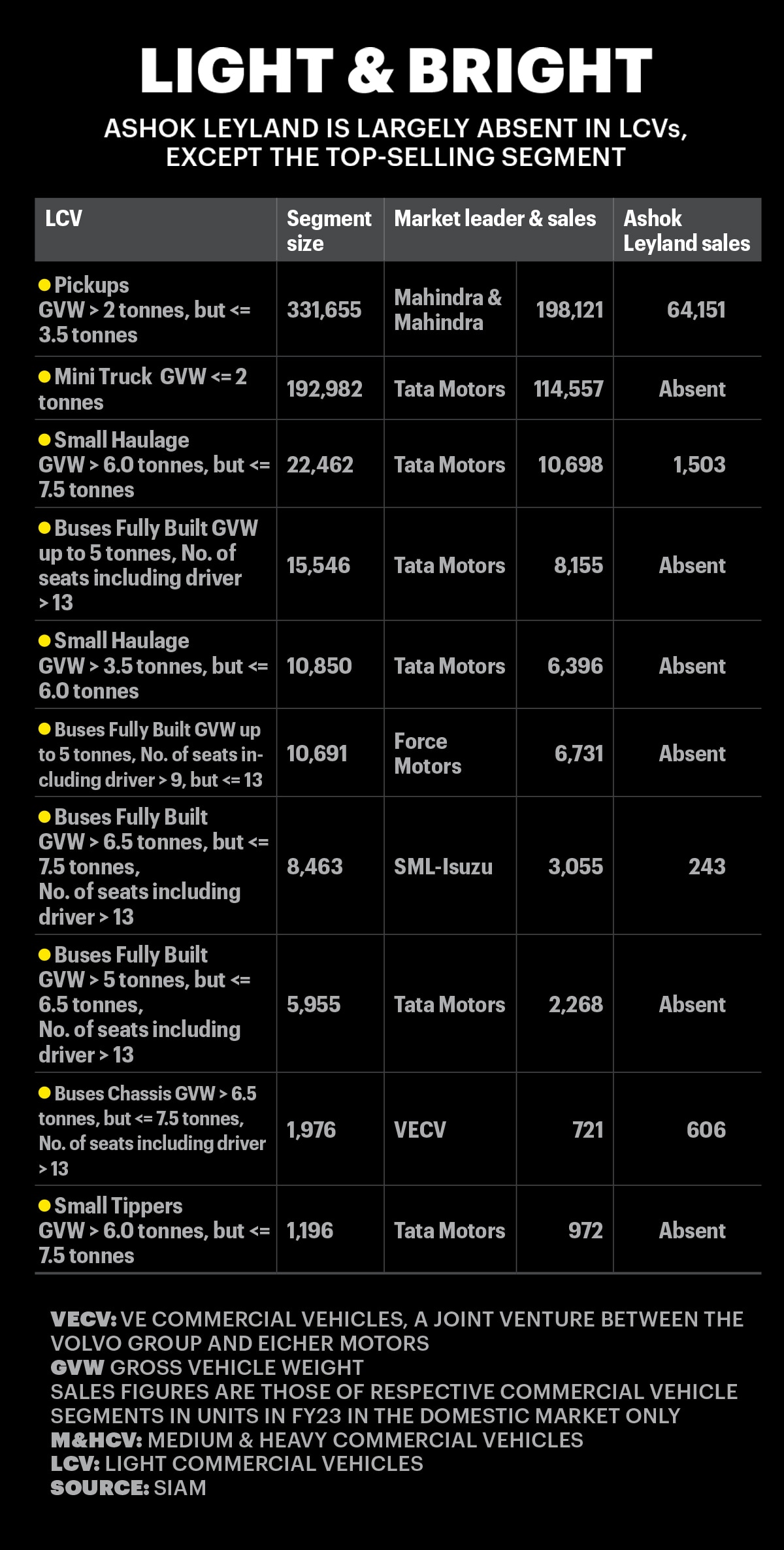 LIGHT & BRIGHT

ASHOK LEYLAND IS LARGELY ABSENT IN LCVs, EXCEPT THE TOP-SELLING SEGMENT

| LCV | Segment size | Market leader & sales | | Ashok Leyland sales |
|---|---|---|---|---|
| Pickups GVW > 2 tonnes, but <= 3.5 tonnes | 331,655 | Mahindra & Mahindra | 198,121 | 64,151 |
| Mini Truck GVW <= 2 tonnes | 192,982 | Tata Motors | 114,557 | Absent |
| Small Haulage GVW > 6.0 tonnes, but <= 7.5 tonnes | 22,462 | Tata Motors | 10,698 | 1,503 |
| Buses Fully Built GVW up to 5 tonnes, No. of seats including driver > 13 | 15,546 | Tata Motors | 8,155 | Absent |
| Small Haulage GVW > 3.5 tonnes, but <= 6.0 tonnes | 10,850 | Tata Motors | 6,396 | Absent |
| Buses Fully Built GVW up to 5 tonnes, No. of seats including driver > 9, but <= 13 | 10,691 | Force Motors | 6,731 | Absent |
| Buses Fully Built GVW > 6.5 tonnes, but <= 7.5 tonnes, No. of seats including driver > 13 | 8,463 | SML-Isuzu | 3,055 | 243 |
| Buses Fully Built GVW > 5 tonnes, but <= 6.5 tonnes, No. of seats including driver > 13 | 5,955 | Tata Motors | 2,268 | Absent |
| Buses Chassis GVW > 6.5 tonnes, but <= 7.5 tonnes, No. of seats including driver > 13 | 1,976 | VECV | 721 | 606 |
| Small Tippers GVW > 6.0 tonnes, but <= 7.5 tonnes | 1,196 | Tata Motors | 972 | Absent |

VECV: VE COMMERCIAL VEHICLES, A JOINT VENTURE BETWEEN THE VOLVO GROUP AND EICHER MOTORS
GVW GROSS VEHICLE WEIGHT
SALES FIGURES ARE THOSE OF RESPECTIVE COMMERCIAL VEHICLE SEGMENTS IN UNITS IN FY23 IN THE DOMESTIC MARKET ONLY
M&HCV: MEDIUM & HEAVY COMMERCIAL VEHICLES
LCV: LIGHT COMMERCIAL VEHICLES
SOURCE: SIAM